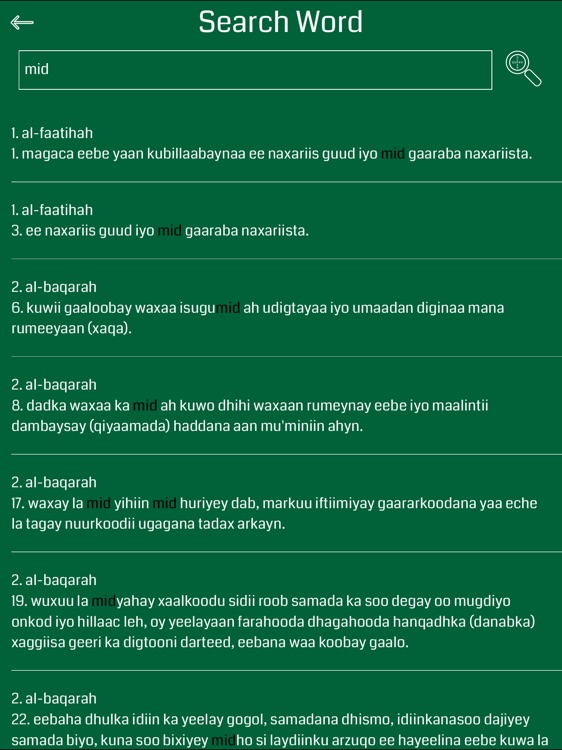 Search Word

mid

1. al-faatihah
1. magaca eebe yaan kubillaabaynaa ee naxariis guud iyo mid gaaraba naxariista.

1. al-faatihah
3. ee naxariis guud iyo mid gaaraba naxariista.

2. al-baqarah
6. kuwii gaaloobay waxaa isugumid ah udigtayaa iyo umaadan diginaa mana rumeeyaan (xaqa).

2. al-baqarah
8. dadka waxaa ka mid ah kuwo dhihi waxaan rumeynay eebe iyo maalintii dambaysay (qiyaamada) haddana aan mu'miniin ahyn.

2. al-baqarah
17. waxay la mid yihiin mid huriyey dab, markuu iftiimiyay gaararkoodana yaa eche la tagay nuurkoodii ugagana tadax arkayn.

2. al-baqarah
19. wuxuu la midyahay xaalkoodu sidii roob samada ka soo degay oo mugdiyo onkod iyo hillaac leh, oy yeelayaan farahooda dhagahooda hanqadhka (danabka) xaggiisa geeri ka digtooni darteed, eebana waa koobay gaalo.

2. al-baqarah
22. eebaha dhulka idiin ka yeelay gogol, samadana dhismo, idiinkanasoo dajiyey samada biyo, kuna soo bixiyey midho si laydiinku arzuqo ee hayeelina eebe kuwa la